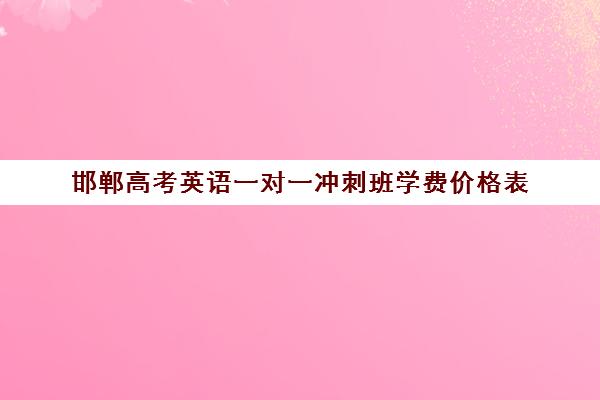 邯郸高考英语一对一冲刺班学费价格表